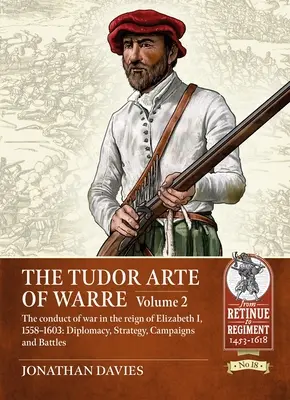 THE TUDOR ARTE OF WARRE Volume 2

The conduct of war in the reign of Elizabeth I, 1558–1603: Diplomacy, Strategy, Campaigns and Battles

JONATHAN DAVIES

from RETINUE to REGIMENT 1453-1618

No 18